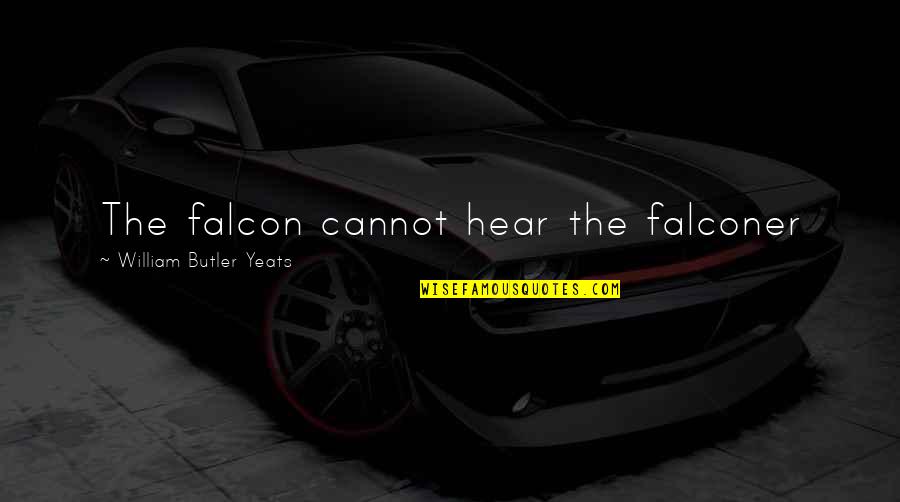 The falcon cannot hear the falconer
~ William Butler Yeats
WISEFAMOUSQUOTES.COM